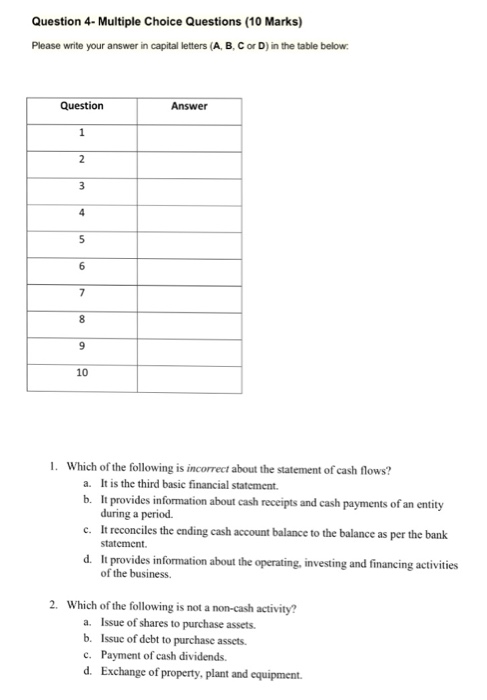 Question 4- Multiple Choice Questions (10 Marks)

Please write your answer in capital letters (A, B, C or D) in the table below:

| Question | Answer |
|---|---|
| 1 | |
| 2 | |
| 3 | |
| 4 | |
| 5 | |
| 6 | |
| 7 | |
| 8 | |
| 9 | |
| 10 | |

1. Which of the following is incorrect about the statement of cash flows?
a. It is the third basic financial statement.
b. It provides information about cash receipts and cash payments of an entity during a period.
c. It reconciles the ending cash account balance to the balance as per the bank statement.
d. It provides information about the operating, investing and financing activities of the business.

2. Which of the following is not a non-cash activity?
a. Issue of shares to purchase assets.
b. Issue of debt to purchase assets.
c. Payment of cash dividends.
d. Exchange of property, plant and equipment.